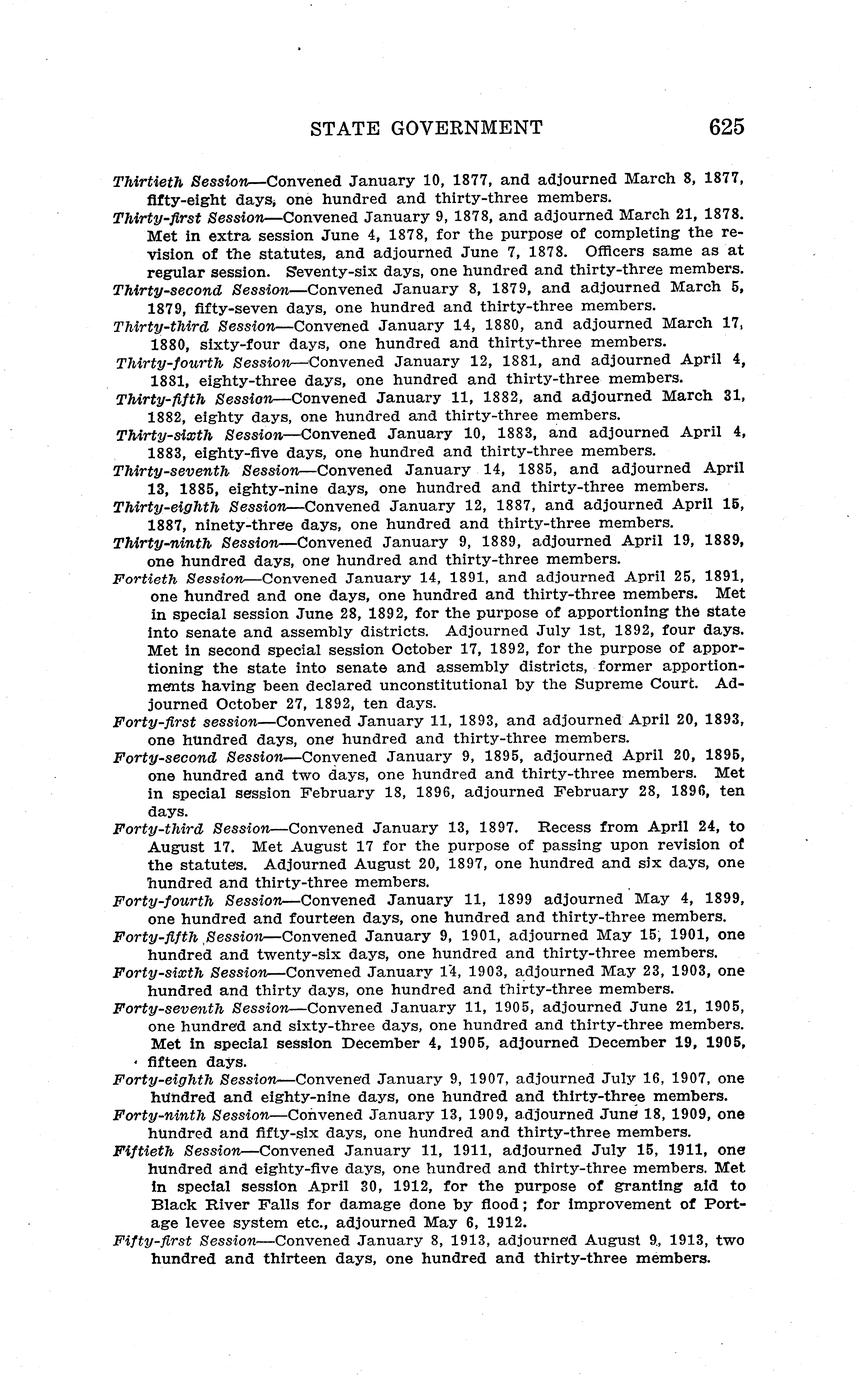 STATE GOVERNMENT 625

Thirtieth Session—Convened January 10, 1877, and adjourned March 8, 1877, fifty-eight days, one hundred and thirty-three members.

Thirty-first Session—Convened January 9, 1878, and adjourned March 21, 1878. Met in extra session June 4, 1878, for the purpose of completing the revision of the statutes, and adjourned June 7, 1878. Officers same as at regular session. Seventy-six days, one hundred and thirty-three members.

Thirty-second Session—Convened January 8, 1879, and adjourned March 5, 1879, fifty-seven days, one hundred and thirty-three members.

Thirty-third Session—Convened January 14, 1880, and adjourned March 17, 1880, sixty-four days, one hundred and thirty-three members.

Thirty-fourth Session—Convened January 12, 1881, and adjourned April 4, 1881, eighty-three days, one hundred and thirty-three members.

Thirty-fifth Session—Convened January 11, 1882, and adjourned March 31, 1882, eighty days, one hundred and thirty-three members.

Thirty-sixth Session—Convened January 10, 1883, and adjourned April 4, 1883, eighty-five days, one hundred and thirty-three members.

Thirty-seventh Session—Convened January 14, 1885, and adjourned April 13, 1885, eighty-nine days, one hundred and thirty-three members.

Thirty-eighth Session—Convened January 12, 1887, and adjourned April 15, 1887, ninety-three days, one hundred and thirty-three members.

Thirty-ninth Session—Convened January 9, 1889, adjourned April 19, 1889, one hundred days, one hundred and thirty-three members.

Fortieth Session—Convened January 14, 1891, and adjourned April 25, 1891, one hundred and one days, one hundred and thirty-three members. Met in special session June 28, 1892, for the purpose of apportioning the state into senate and assembly districts. Adjourned July 1st, 1892, four days. Met in second special session October 17, 1892, for the purpose of apportioning the state into senate and assembly districts, former apportionments having been declared unconstitutional by the Supreme Court. Adjourned October 27, 1892, ten days.

Forty-first session—Convened January 11, 1893, and adjourned April 20, 1893, one hundred days, one hundred and thirty-three members.

Forty-second Session—Convened January 9, 1895, adjourned April 20, 1895, one hundred and two days, one hundred and thirty-three members. Met in special session February 18, 1896, adjourned February 28, 1896, ten days.

Forty-third Session—Convened January 13, 1897. Recess from April 24, to August 17. Met August 17 for the purpose of passing upon revision of the statutes. Adjourned August 20, 1897, one hundred and six days, one hundred and thirty-three members.

Forty-fourth Session—Convened January 11, 1899 adjourned May 4, 1899, one hundred and fourteen days, one hundred and thirty-three members.

Forty-fifth Session—Convened January 9, 1901, adjourned May 15, 1901, one hundred and twenty-six days, one hundred and thirty-three members.

Forty-sixth Session—Convened January 14, 1903, adjourned May 23, 1903, one hundred and thirty days, one hundred and thirty-three members.

Forty-seventh Session—Convened January 11, 1905, adjourned June 21, 1905, one hundred and sixty-three days, one hundred and thirty-three members. Met in special session December 4, 1905, adjourned December 19, 1905, fifteen days.

Forty-eighth Session—Convened January 9, 1907, adjourned July 16, 1907, one hundred and eighty-nine days, one hundred and thirty-three members.

Forty-ninth Session—Convened January 13, 1909, adjourned June 18, 1909, one hundred and fifty-six days, one hundred and thirty-three members.

Fiftieth Session—Convened January 11, 1911, adjourned July 15, 1911, one hundred and eighty-five days, one hundred and thirty-three members. Met in special session April 30, 1912, for the purpose of granting aid to Black River Falls for damage done by flood; for improvement of Portage levee system etc., adjourned May 6, 1912.

Fifty-first Session—Convened January 8, 1913, adjourned August 9, 1913, two hundred and thirteen days, one hundred and thirty-three members.